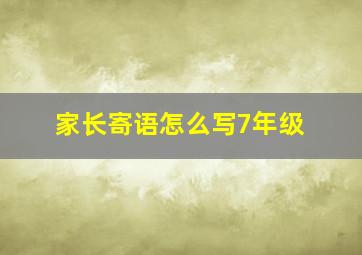 家长寄语怎么写7年级